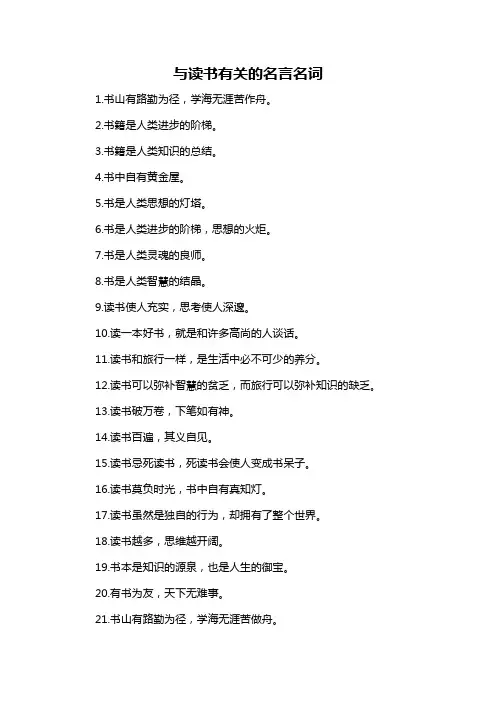 与读书有关的名言名词

1.书山有路勤为径，学海无涯苦作舟。

2.书籍是人类进步的阶梯。

3.书籍是人类知识的总结。

4.书中自有黄金屋。

5.书是人类思想的灯塔。

6.书是人类进步的阶梯，思想的火炬。

7.书是人类灵魂的良师。

8.书是人类智慧的结晶。

9.读书使人充实，思考使人深邃。

10.读一本好书，就是和许多高尚的人谈话。

11.读书和旅行一样，是生活中必不可少的养分。

12.读书可以弥补智慧的贫乏，而旅行可以弥补知识的缺乏。

13.读书破万卷，下笔如有神。

14.读书百遍，其义自见。

15.读书忌死读书，死读书会使人变成书呆子。

16.读书莫负时光，书中自有真知灯。

17.读书虽然是独自的行为，却拥有了整个世界。

18.读书越多，思维越开阔。

19.书本是知识的源泉，也是人生的御宝。

20.有书为友，天下无难事。

21.书山有路勤为径，学海无涯苦做舟。